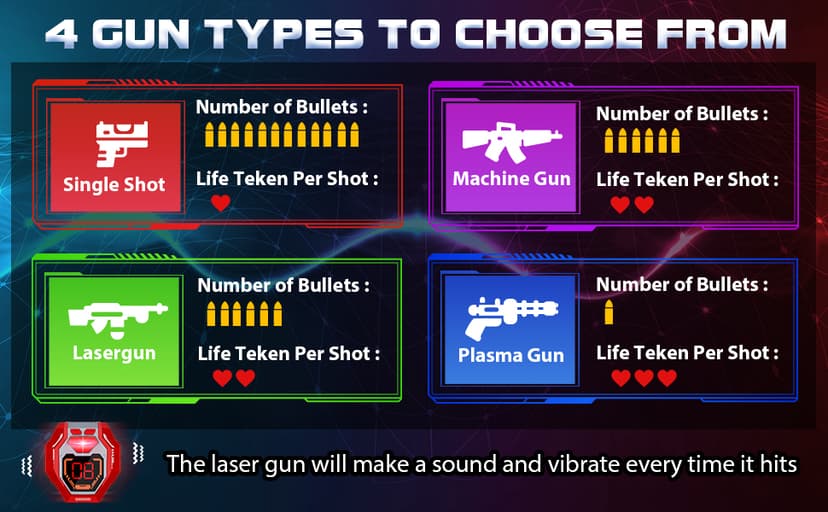 4 GUN TYPES TO CHOOSE FROM

Single Shot

Number of Bullets :

Life Teken Per Shot :

Machine Gun

Number of Bullets :

Life Teken Per Shot :

Lasergun

Number of Bullets :

Life Teken Per Shot :

Plasma Gun

Number of Bullets :

Life Teken Per Shot :

08

The laser gun will make a sound and vibrate every time it hits